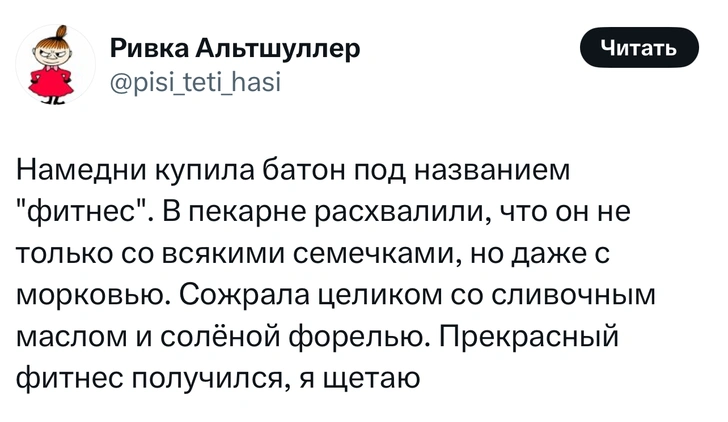 Ривка Альтшуллер
@pisi_teti_hasi

Читать

Намедни купила батон под названием "фитнес". В пекарне расхвалили, что он не только со всякими семечками, но даже с морковью. Сожрала целиком со сливочным маслом и солёной форелью. Прекрасный фитнес получился, я щетаю